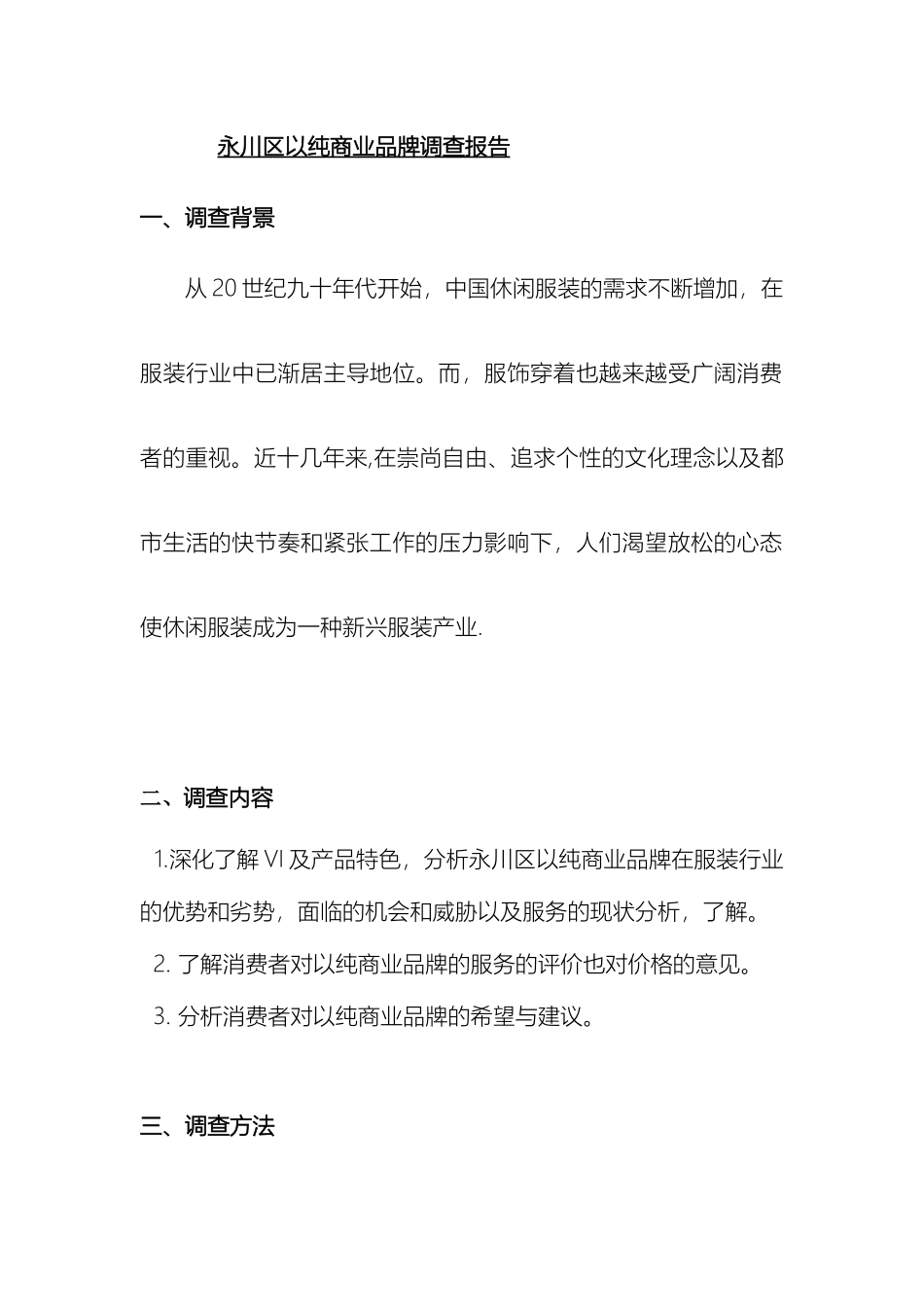 永川区以纯商业品牌调查报告

一、调查背景

从 20 世纪九十年代开始，中国休闲服装的需求不断增加，在服装行业中已渐居主导地位。而，服饰穿着也越来越受广阔消费者的重视。近十几年来,在崇尚自由、追求个性的文化理念以及都市生活的快节奏和紧张工作的压力影响下，人们渴望放松的心态使休闲服装成为一种新兴服装产业.

二、调查内容

1.深化了解 VI 及产品特色，分析永川区以纯商业品牌在服装行业的优势和劣势，面临的机会和威胁以及服务的现状分析，了解。

2. 了解消费者对以纯商业品牌的服务的评价也对价格的意见。

3. 分析消费者对以纯商业品牌的希望与建议。

三、调查方法